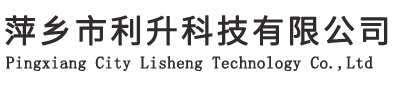 萍乡市利升科技有限公司
Pingxiang City Lisheng Technology Co.,Ltd